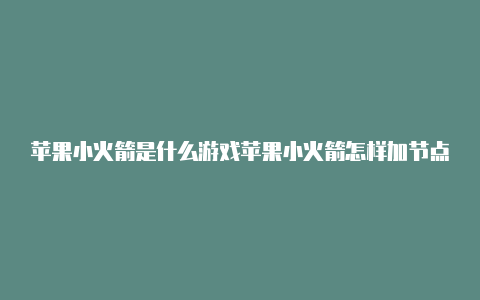 苹果小火箭是什么游戏苹果小火箭怎样加节点